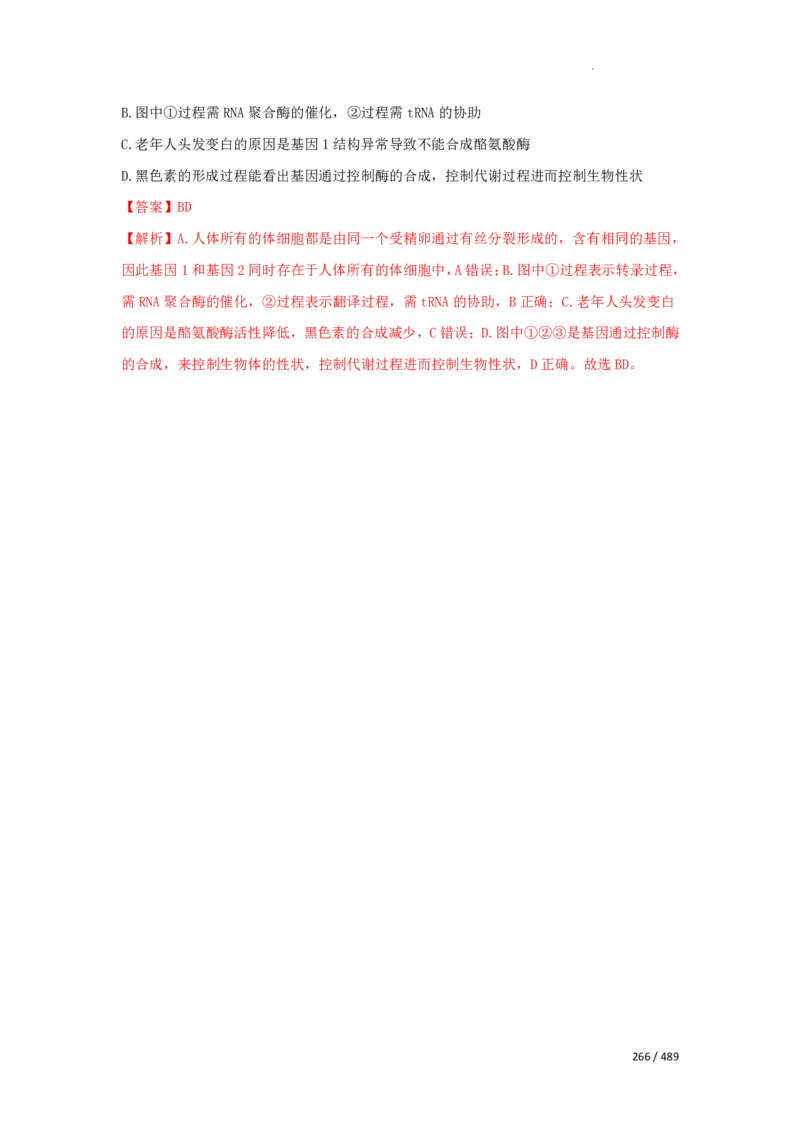 B.图中①过程需RNA聚合酶的催化，②过程需tRNA的协助

C.老年人头发变白的原因是基因1结构异常导致不能合成酪氨酸酶

D.黑色素的形成过程能看出基因通过控制酶的合成，控制代谢过程进而控制生物性状

【答案】BD

【解析】A.人体所有的体细胞都是由同一个受精卵通过有丝分裂形成的，含有相同的基因，因此基因1和基因2同时存在于人体所有的体细胞中，A错误；B.图中①过程表示转录过程，需RNA聚合酶的催化，②过程表示翻译过程，需tRNA的协助，B正确；C.老年人头发变白的原因是酪氨酸酶活性降低，黑色素的合成减少，C错误；D.图中①②③是基因通过控制酶的合成，来控制生物体的性状，控制代谢过程进而控制生物性状，D正确。故选BD。

266 / 489